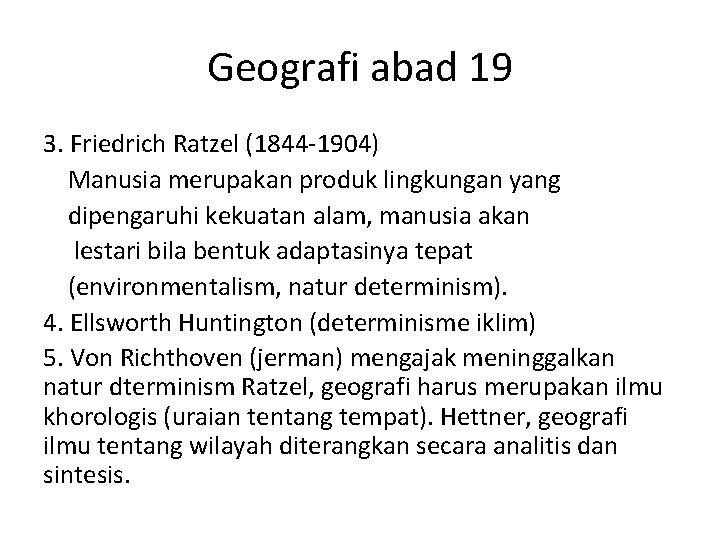 Geografi abad 19

3. Friedrich Ratzel (1844-1904)
Manusia merupakan produk lingkungan yang dipengaruhi kekuatan alam, manusia akan lestari bila bentuk adaptasinya tepat (environmentalism, natur determinism).
4. Ellsworth Huntington (determinisme iklim)
5. Von Richthoven (jerman) mengajak meninggalkan natur dterminism Ratzel, geografi harus merupakan ilmu khorologis (uraian tentang tempat). Hettner, geografi ilmu tentang wilayah diterangkan secara analitis dan sintesis.